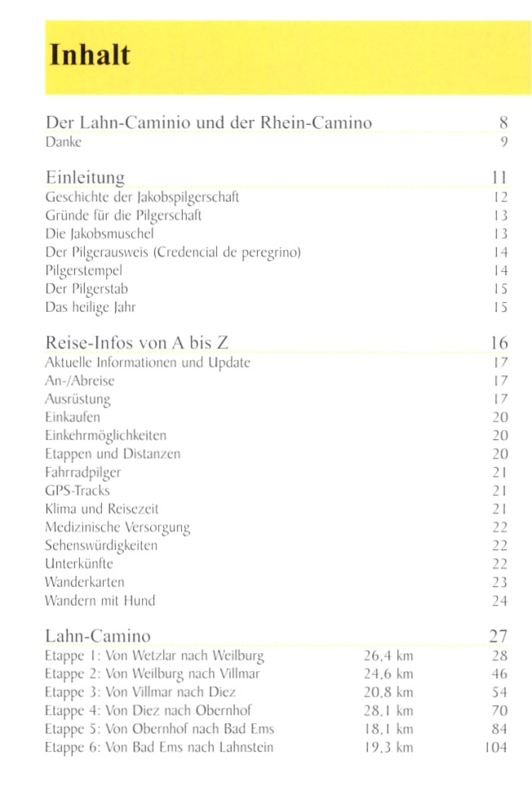 Inhalt

Der Lahn-Caminio und der Rhein-Camino 8
Danke 9

Einleitung 11
Geschichte der Jakobspilgerschaft 12
Gründe für die Pilgerschaft 13
Die Jakobsmuschel 13
Der Pilgerausweis (Credencial de peregrino) 14
Pilgerstempel 14
Der Pilgerstab 15
Das heilige Jahr 15

Reise-Infos von A bis Z 16
Aktuelle Informationen und Update 17
An-/Abreise 17
Ausrüstung 17
Einkaufen 20
Einkehrmöglichkeiten 20
Etappen und Distanzen 20
Fahrradpilger 21
GPS-Tracks 21
Klima und Reisezeit 21
Medizinische Versorgung 22
Sehenswürdigkeiten 22
Unterkünfte 22
Wanderkarten 23
Wandern mit Hund 24

Lahn-Camino 27
Etappe 1: Von Wetzlar nach Weilburg 26,4 km 28
Etappe 2: Von Weilburg nach Villmar 24,6 km 46
Etappe 3: Von Villmar nach Diez 20,8 km 54
Etappe 4: Von Diez nach Obernhof 28,1 km 70
Etappe 5: Von Obernhof nach Bad Ems 18,1 km 84
Etappe 6: Von Bad Ems nach Lahnstein 19,3 km 104